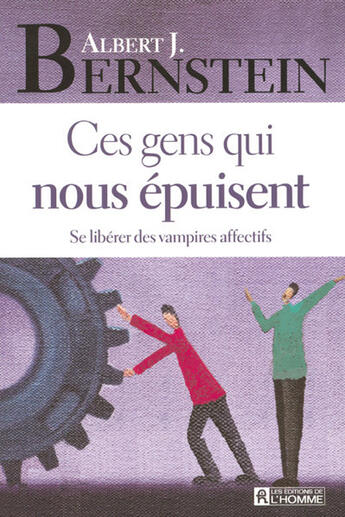 ALBERT J.
BERNSTEIN

Ces gens qui
nous épuisent

Se libérer des vampires affectifs

LES ÉDITIONS DE
L'HOMME